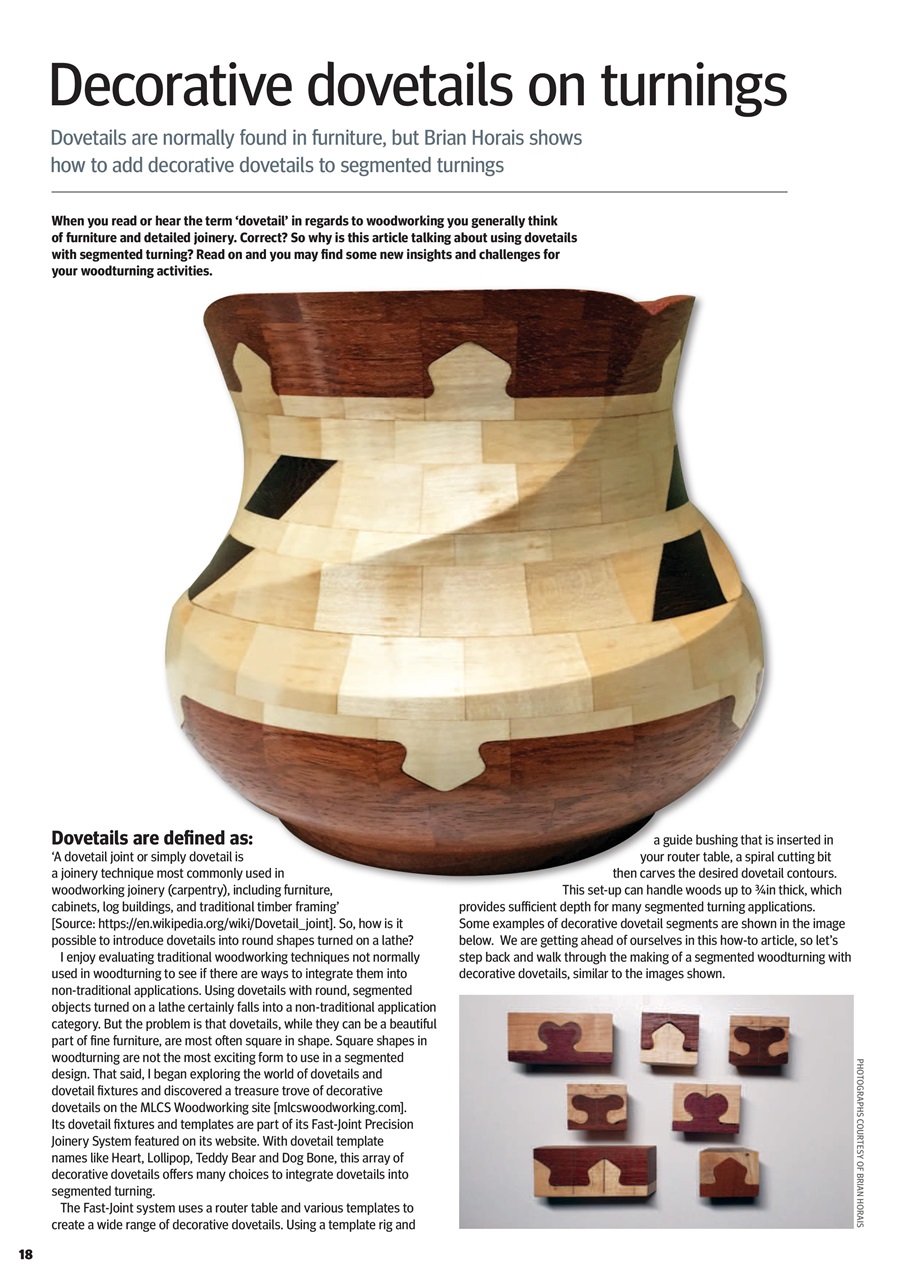 Decorative dovetails on turnings

Dovetails are normally found in furniture, but Brian Horais shows how to add decorative dovetails to segmented turnings

When you read or hear the term ‘dovetail’ in regards to woodworking you generally think of furniture and detailed joinery. Correct? So why is this article talking about using dovetails with segmented turning? Read on and you may find some new insights and challenges for your woodturning activities.

Dovetails are defined as:
‘A dovetail joint or simply dovetail is a joinery technique most commonly used in woodworking joinery (carpentry), including furniture, cabinets, log buildings, and traditional timber framing’ [Source: https://en.wikipedia.org/wiki/Dovetail_joint]. So, how is it possible to introduce dovetails into round shapes turned on a lathe?

I enjoy evaluating traditional woodworking techniques not normally used in woodturning to see if there are ways to integrate them into non-traditional applications. Using dovetails with round, segmented objects turned on a lathe certainly falls into a non-traditional application category. But the problem is that dovetails, while they can be a beautiful part of fine furniture, are most often square in shape. Square shapes in woodturning are not the most exciting form to use in a segmented design. That said, I began exploring the world of dovetails and dovetail fixtures and discovered a treasure trove of decorative dovetails on the MLCS Woodworking site [mlcswoodworking.com]. Its dovetail fixtures and templates are part of its Fast-Joint Precision Joinery System featured on its website. With dovetail template names like Heart, Lollipop, Teddy Bear and Dog Bone, this array of decorative dovetails offers many choices to integrate dovetails into segmented turning.

The Fast-Joint system uses a router table and various templates to create a wide range of decorative dovetails. Using a template rig and a guide bushing that is inserted in your router table, a spiral cutting bit then carves the desired dovetail contours. This set-up can handle woods up to ¾in thick, which provides sufficient depth for many segmented turning applications. Some examples of decorative dovetail segments are shown in the image below. We are getting ahead of ourselves in this how-to article, so let’s step back and walk through the making of a segmented woodturning with decorative dovetails, similar to the images shown.

PHOTOGRAPHS COURTESY OF BRIAN HORAIS

18